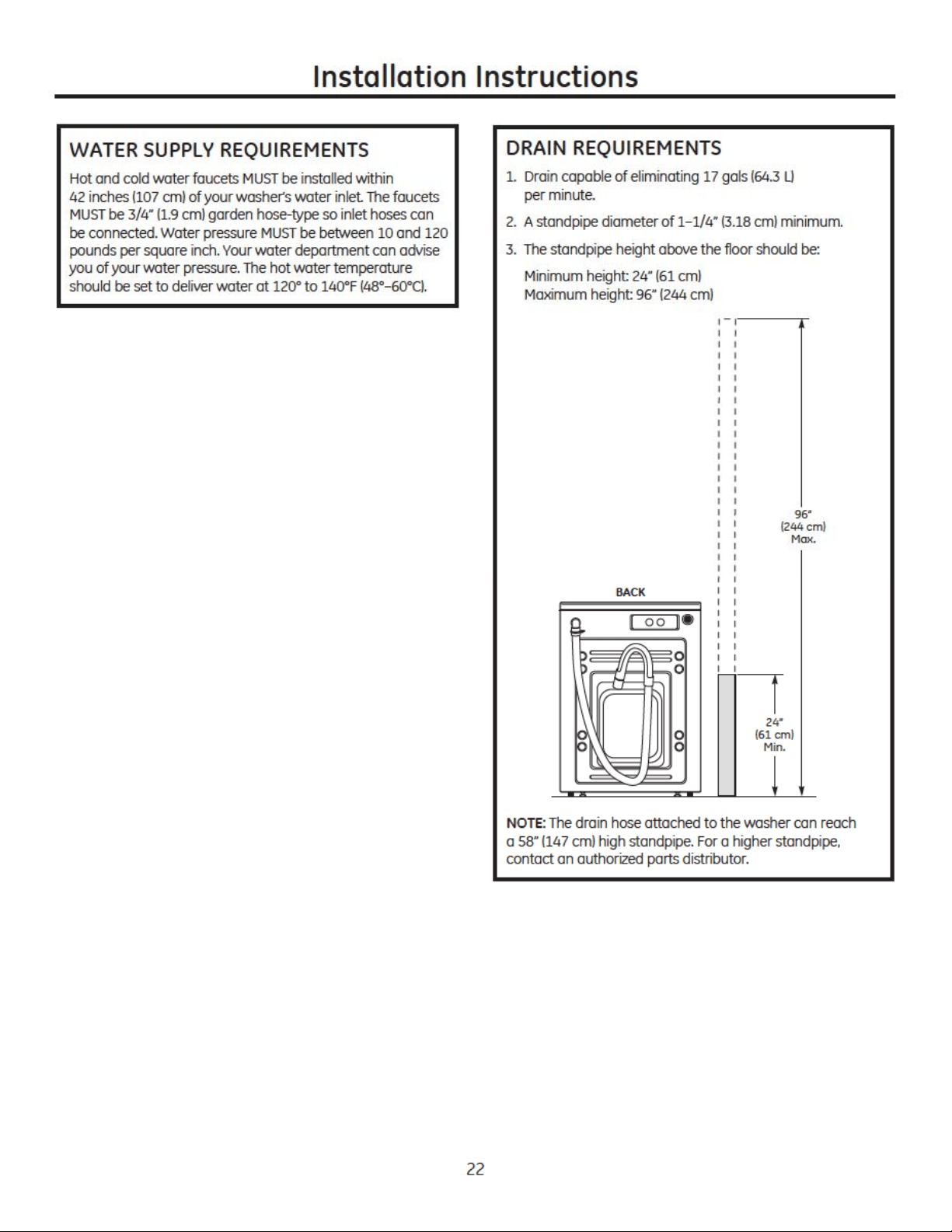 Installation Instructions

WATER SUPPLY REQUIREMENTS

Hot and cold water faucets MUST be installed within 42 inches (107 cm) of your washer's water inlet. The faucets MUST be 3/4" (1.9 cm) garden hose-type so inlet hoses can be connected. Water pressure MUST be between 10 and 120 pounds per square inch. Your water department can advise you of your water pressure. The hot water temperature should be set to deliver water at 120° to 140°F (48°–60°C).

DRAIN REQUIREMENTS

1. Drain capable of eliminating 17 gals (64.3 L) per minute.

2. A standpipe diameter of 1–1/4" (3.18 cm) minimum.

3. The standpipe height above the floor should be:

Minimum height: 24" (61 cm)
Maximum height: 96" (244 cm)

96"
(244 cm)
Max.

BACK

24"
(61 cm)
Min.

NOTE: The drain hose attached to the washer can reach a 58" (147 cm) high standpipe. For a higher standpipe, contact an authorized parts distributor.

22